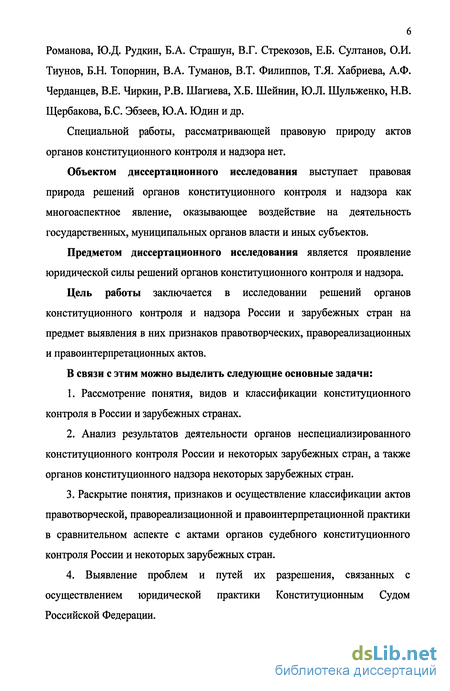 6

Романова, Ю.Д. Рудкин, Б.А. Страшун, В.Г. Стрекозов, Е.Б. Султанов, О.И. Тиунов, Б.Н. Топорнин, В.А. Туманов, В.Т. Филиппов, Т.Я. Хабриева, А.Ф. Черданцев, В.Е. Чиркин, Р.В. Шагиева, Х.Б. Шейнин, Ю.Л. Шульженко, Н.В. Щербакова, Б.С. Эбзеев, Ю.А. Юдин и др.

Специальной работы, рассматривающей правовую природу актов органов конституционного контроля и надзора нет.

Объектом диссертационного исследования выступает правовая природа решений органов конституционного контроля и надзора как многоаспектное явление, оказывающее воздействие на деятельность государственных, муниципальных органов власти и иных субъектов.

Предметом диссертационного исследования является проявление юридической силы решений органов конституционного контроля и надзора.

Цель работы заключается в исследовании решений органов конституционного контроля и надзора России и зарубежных стран на предмет выявления в них признаков правотворческих, правореализационных и правоинтерпретационных актов.

В связи с этим можно выделить следующие основные задачи:

1. Рассмотрение понятия, видов и классификации конституционного контроля в России и зарубежных странах.

2. Анализ результатов деятельности органов неспециализированного конституционного контроля России и некоторых зарубежных стран, а также органов конституционного надзора некоторых зарубежных стран.

3. Раскрытие понятия, признаков и осуществление классификации актов правотворческой, правореализационной и правоинтерпретационной практики в сравнительном аспекте с актами органов судебного конституционного контроля России и некоторых зарубежных стран.

4. Выявление проблем и путей их разрешения, связанных с осуществлением юридической практики Конституционным Судом Российской Федерации.

dsLib.net
библиотека диссертаций